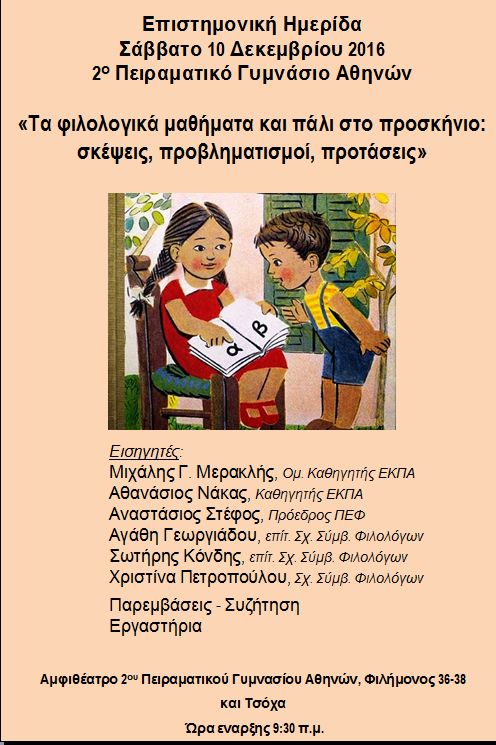 Επιστημονική Ημερίδα
Σάββατο 10 Δεκεμβρίου 2016
2ο Πειραματικό Γυμνάσιο Αθηνών

«Τα φιλολογικά μαθήματα και πάλι στο προσκήνιο: σκέψεις, προβληματισμοί, προτάσεις»

α β

Εισηγητές:
Μιχάλης Γ. Μερακλής, Ομ. Καθηγητής ΕΚΠΑ
Αθανάσιος Νάκας, Καθηγητής ΕΚΠΑ
Αναστάσιος Στέφος, Πρόεδρος ΠΕΦ
Αγάθη Γεωργιάδου, επίτ. Σχ. Σύμβ. Φιλολόγων
Σωτήρης Κόνδης, επίτ. Σχ. Σύμβ. Φιλολόγων
Χριστίνα Πετροπούλου, Σχ. Σύμβ. Φιλολόγων

Παρεμβάσεις - Συζήτηση
Εργαστήρια

Αμφιθέατρο 2ου Πειραματικού Γυμνασίου Αθηνών, Φιλήμονος 36-38 και Τσόχα

Ώρα εναρξης 9:30 π.μ.